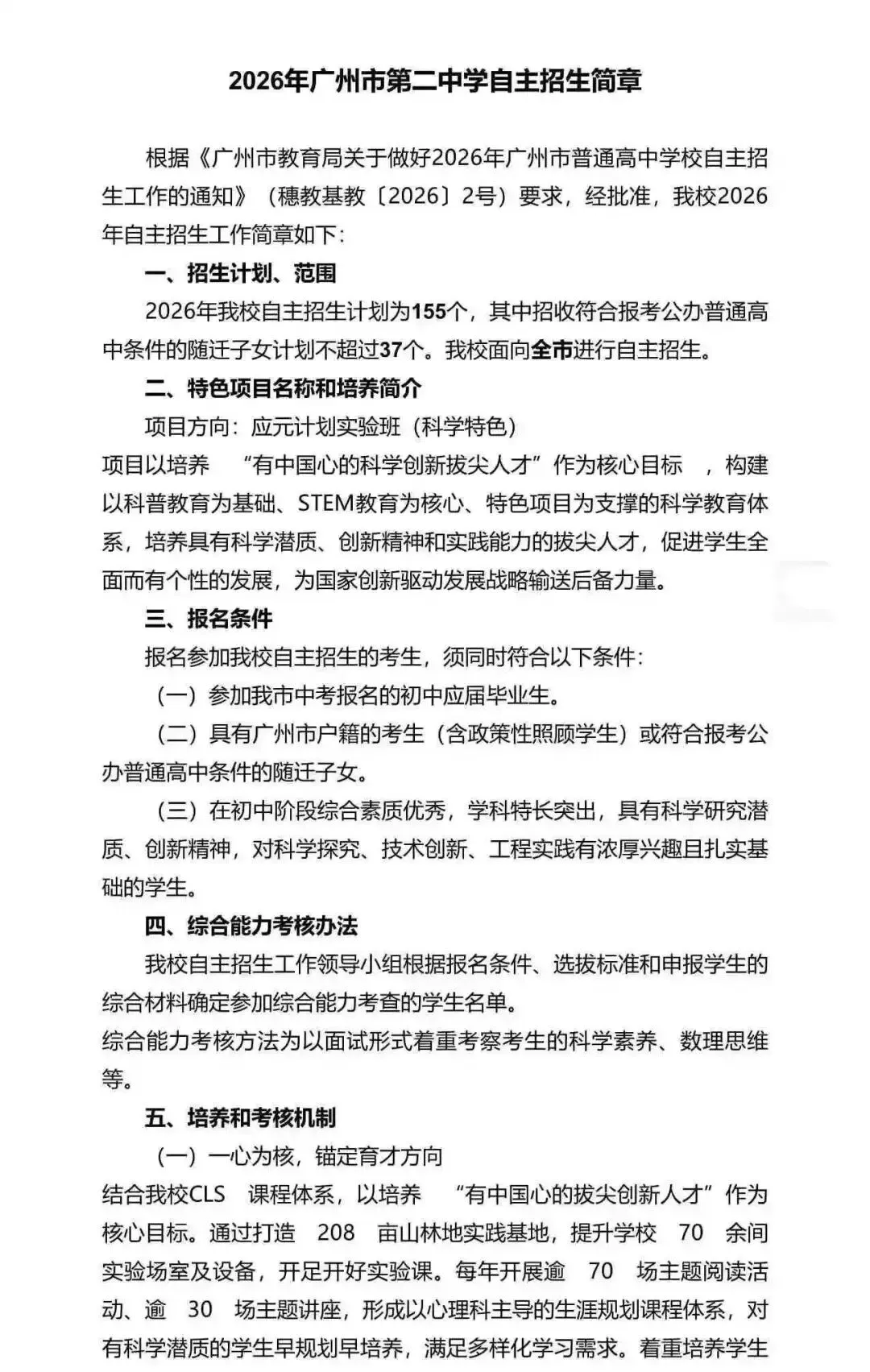 2026年广州市第二中学自主招生简章

根据《广州市教育局关于做好2026年广州市普通高中学校自主招生工作的通知》（穗教基教〔2026〕2号）要求，经批准，我校2026年自主招生工作简章如下：

一、招生计划、范围

2026年我校自主招生计划为155个，其中招收符合报考公办普通高中条件的随迁子女计划不超过37个。我校面向全市进行自主招生。

二、特色项目名称和培养简介

项目方向：应元计划实验班（科学特色）

项目以培养 “有中国心的科学创新拔尖人才”作为核心目标 ，构建以科普教育为基础、STEM教育为核心、特色项目为支撑的科学教育体系，培养具有科学潜质、创新精神和实践能力的拔尖人才，促进学生全面而有个性的发展，为国家创新驱动发展战略输送后备力量。

三、报名条件

报名参加我校自主招生的考生，须同时符合以下条件：

（一）参加我市中考报名的初中应届毕业生。

（二）具有广州市户籍的考生（含政策性照顾学生）或符合报考公办普通高中条件的随迁子女。

（三）在初中阶段综合素质优秀，学科特长突出，具有科学研究潜质、创新精神，对科学探究、技术创新、工程实践有浓厚兴趣且扎实基础的学生。

四、综合能力考核办法

我校自主招生工作领导小组根据报名条件、选拔标准和申报学生的综合材料确定参加综合能力考查的学生名单。

综合能力考核方法为以面试形式着重考察考生的科学素养、数理思维等。

五、培养和考核机制

（一）一心为核，锚定育才方向

结合我校CLS 课程体系，以培养 “有中国心的拔尖创新人才”作为核心目标。通过打造 208 亩山林地实践基地，提升学校 70 余间实验场室及设备，开足开好实验课。每年开展逾 70 场主题阅读活动、逾 30 场主题讲座，形成以心理科主导的生涯规划课程体系，对有科学潜质的学生早规划早培养，满足多样化学习需求。着重培养学生